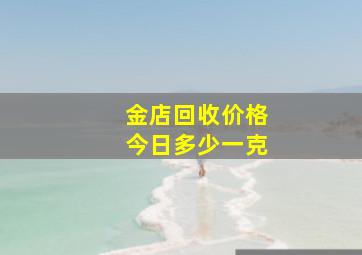 金店回收价格
今日多少一克